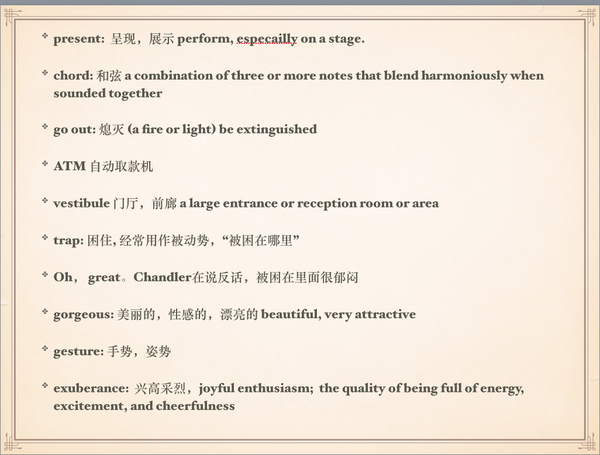 present: 呈现，展示 perform, especailly on a stage.

chord: 和弦 a combination of three or more notes that blend harmoniously when sounded together

go out: 熄灭 (a fire or light) be extinguished

ATM 自动取款机

vestibule 门厅，前廊 a large entrance or reception room or area

trap: 困住, 经常用作被动势，“被困在哪里”

Oh， great。Chandler在说反话，被困在里面很郁闷

gorgeous: 美丽的，性感的，漂亮的 beautiful, very attractive

gesture: 手势，姿势

exuberance: 兴高采烈，joyful enthusiasm; the quality of being full of energy, excitement, and cheerfulness